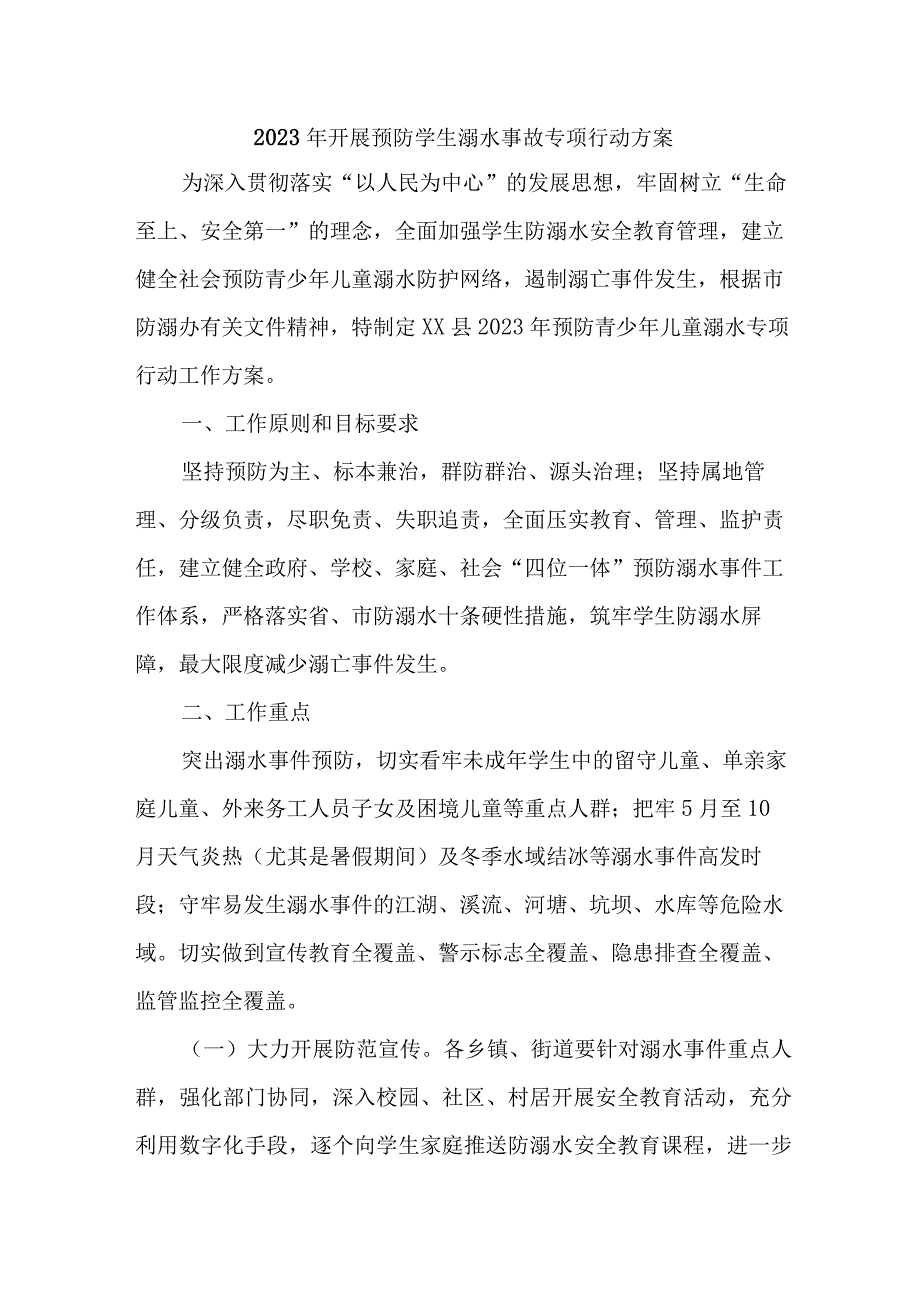 2023年开展预防学生溺水事故专项行动方案

为深入贯彻落实“以人民为中心”的发展思想，牢固树立“生命至上、安全第一”的理念，全面加强学生防溺水安全教育管理，建立健全社会预防青少年儿童溺水防护网络，遏制溺亡事件发生，根据市防溺办有关文件精神，特制定XX县2023年预防青少年儿童溺水专项行动工作方案。

一、工作原则和目标要求

坚持预防为主、标本兼治，群防群治、源头治理；坚持属地管理、分级负责，尽职免责、失职追责，全面压实教育、管理、监护责任，建立健全政府、学校、家庭、社会“四位一体”预防溺水事件工作体系，严格落实省、市防溺水十条硬性措施，筑牢学生防溺水屏障，最大限度减少溺亡事件发生。

二、工作重点

突出溺水事件预防，切实看牢未成年学生中的留守儿童、单亲家庭儿童、外来务工人员子女及困境儿童等重点人群；把牢5月至10月天气炎热（尤其是暑假期间）及冬季水域结冰等溺水事件高发时段；守牢易发生溺水事件的江湖、溪流、河塘、坑坝、水库等危险水域。切实做到宣传教育全覆盖、警示标志全覆盖、隐患排查全覆盖、监管监控全覆盖。

（一）大力开展防范宣传。各乡镇、街道要针对溺水事件重点人群，强化部门协同，深入校园、社区、村居开展安全教育活动，充分利用数字化手段，逐个向学生家庭推送防溺水安全教育课程，进一步